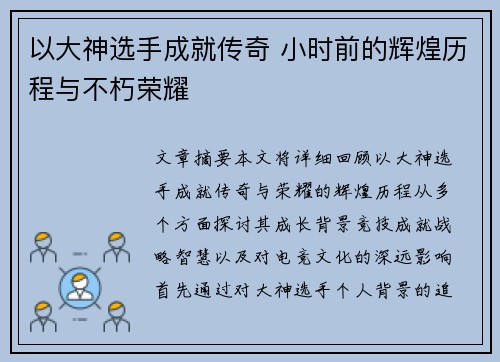 以大神选手成就传奇 小时前的辉煌历程与不朽荣耀

文章摘要本文将详细回顾以大神选手成就传奇与荣耀的辉煌历程从多个方面探讨其成长背景竞技成就战略智慧以及对电竞文化的深远影响首先通过对大神选手个人背景的追